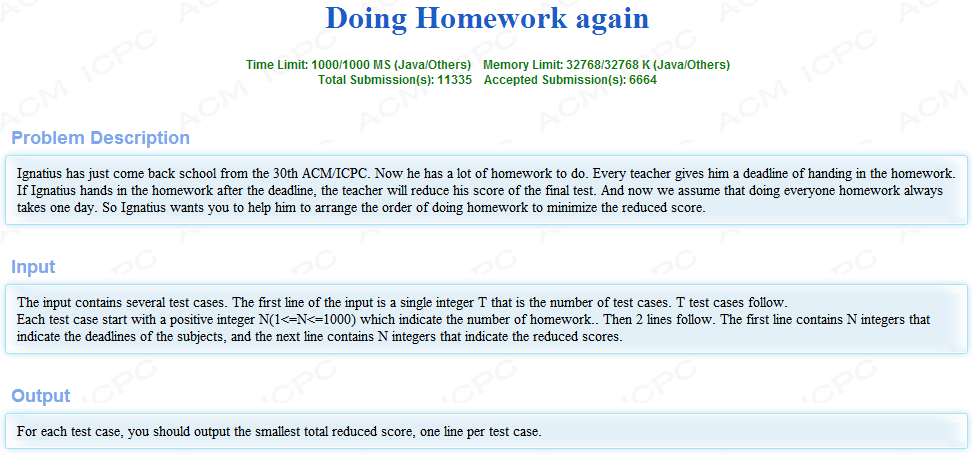 Doing Homework again

Time Limit: 1000/1000 MS (Java/Others) Memory Limit: 32768/32768 K (Java/Others)
Total Submission(s): 11335 Accepted Submission(s): 6664

Problem Description

Ignatius has just come back school from the 30th ACM/ICPC. Now he has a lot of homework to do. Every teacher gives him a deadline of handing in the homework. If Ignatius hands in the homework after the deadline, the teacher will reduce his score of the final test. And now we assume that doing everyone homework always takes one day. So Ignatius wants you to help him to arrange the order of doing homework to minimize the reduced score.

Input

The input contains several test cases. The first line of the input is a single integer T that is the number of test cases. T test cases follow.
Each test case start with a positive integer N(1<=N<=1000) which indicate the number of homework.. Then 2 lines follow. The first line contains N integers that indicate the deadlines of the subjects, and the next line contains N integers that indicate the reduced scores.

Output

For each test case, you should output the smallest total reduced score, one line per test case.